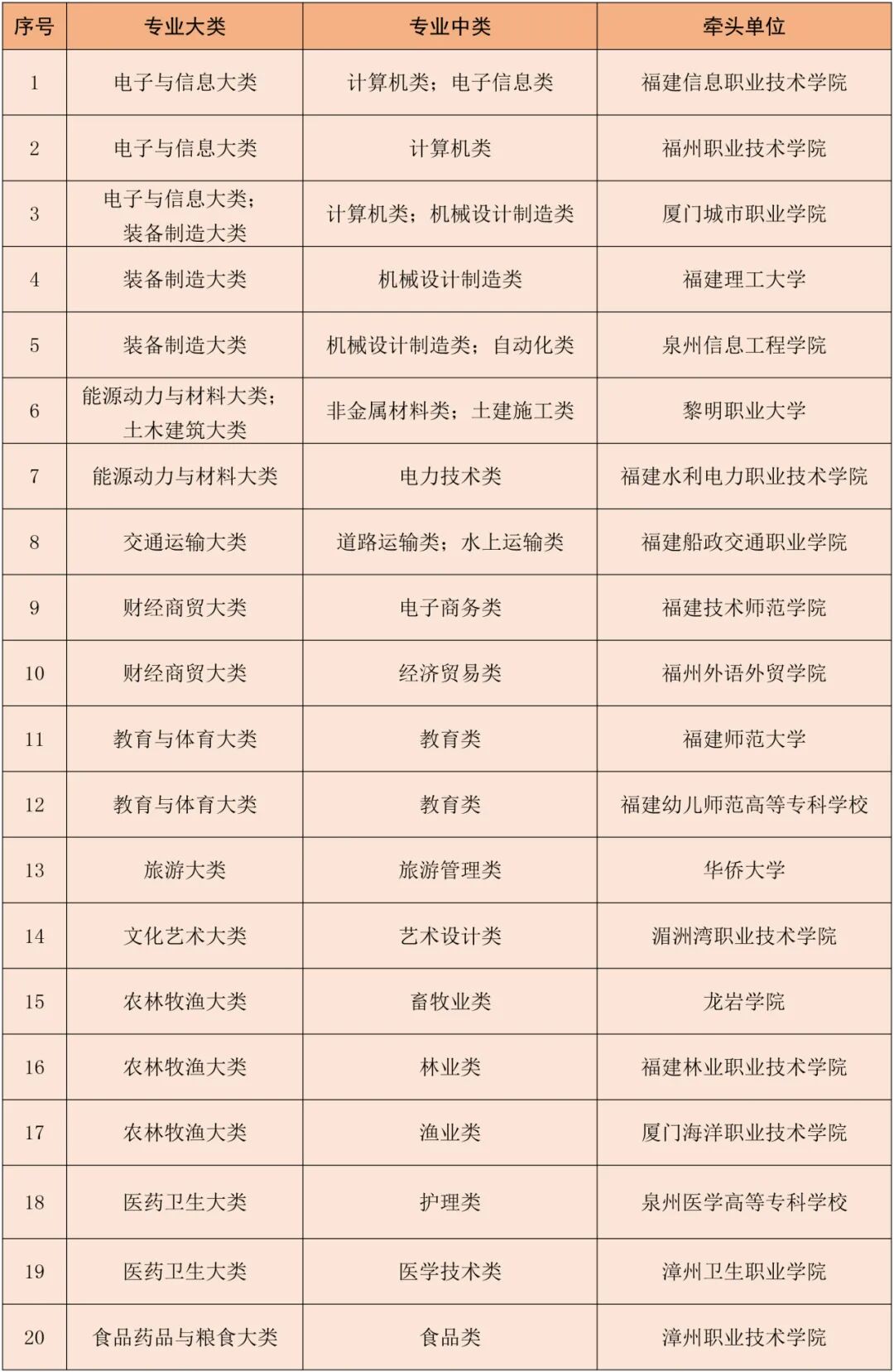 | 序号 | 专业大类 | 专业中类 | 牵头单位 |
|---|---|---|---|
| 1 | 电子与信息大类 | 计算机类；电子信息类 | 福建信息职业技术学院 |
| 2 | 电子与信息大类 | 计算机类 | 福州职业技术学院 |
| 3 | 电子与信息大类；装备制造大类 | 计算机类；机械设计制造类 | 厦门城市职业学院 |
| 4 | 装备制造大类 | 机械设计制造类 | 福建理工大学 |
| 5 | 装备制造大类 | 机械设计制造类；自动化类 | 泉州信息工程学院 |
| 6 | 能源动力与材料大类；土木建筑大类 | 非金属材料类；土建施工类 | 黎明职业大学 |
| 7 | 能源动力与材料大类 | 电力技术类 | 福建水利电力职业技术学院 |
| 8 | 交通运输大类 | 道路运输类；水上运输类 | 福建船政交通职业学院 |
| 9 | 财经商贸大类 | 电子商务类 | 福建技术师范学院 |
| 10 | 财经商贸大类 | 经济贸易类 | 福州外语外贸学院 |
| 11 | 教育与体育大类 | 教育类 | 福建师范大学 |
| 12 | 教育与体育大类 | 教育类 | 福建幼儿师范高等专科学校 |
| 13 | 旅游大类 | 旅游管理类 | 华侨大学 |
| 14 | 文化艺术大类 | 艺术设计类 | 湄洲湾职业技术学院 |
| 15 | 农林牧渔大类 | 畜牧业类 | 龙岩学院 |
| 16 | 农林牧渔大类 | 林业类 | 福建林业职业技术学院 |
| 17 | 农林牧渔大类 | 渔业类 | 厦门海洋职业技术学院 |
| 18 | 医药卫生大类 | 护理类 | 泉州医学高等专科学校 |
| 19 | 医药卫生大类 | 医学技术类 | 漳州卫生职业学院 |
| 20 | 食品药品与粮食大类 | 食品类 | 漳州职业技术学院 |